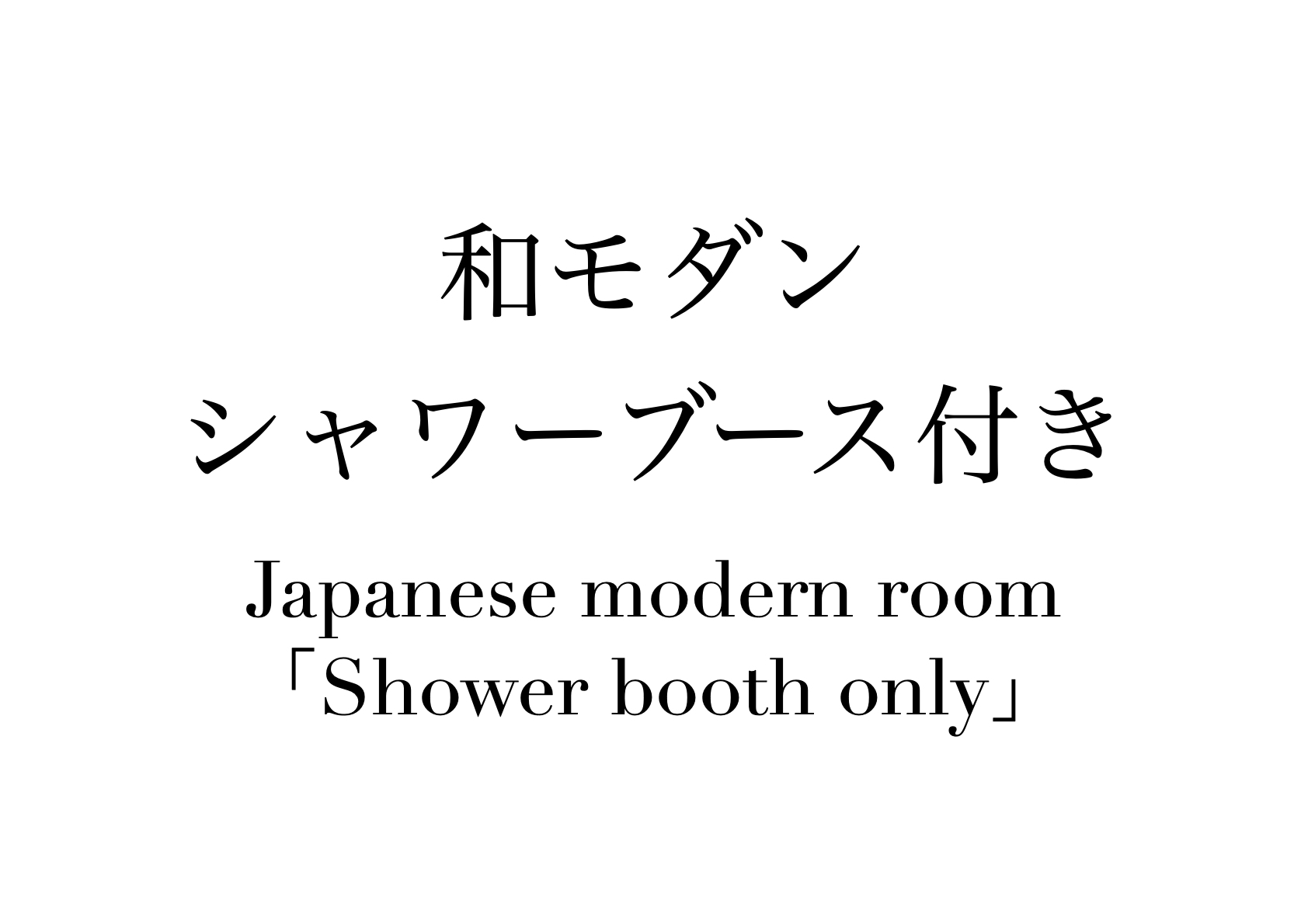 和モダン
シャワーブース付き
Japanese modern room
「Shower booth only」